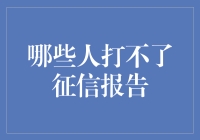 哪些人打不了征信报告